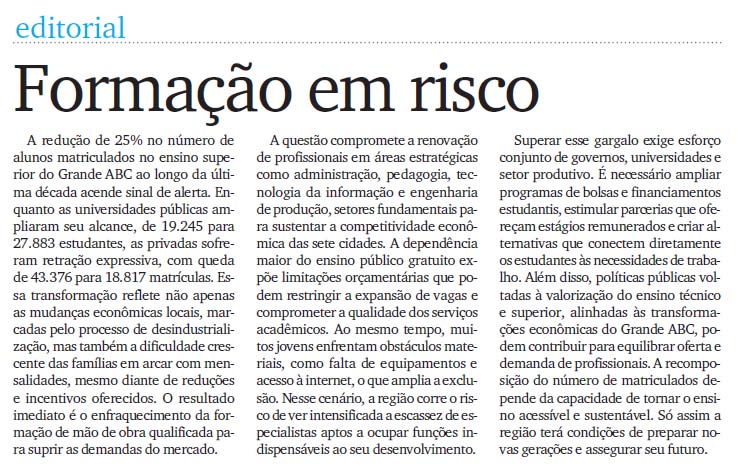 editorial

Formação em risco

A redução de 25% no número de alunos matriculados no ensino superior do Grande ABC ao longo da última década acende sinal de alerta. Enquanto as universidades públicas ampliaram seu alcance, de 19.245 para 27.883 estudantes, as privadas sofreram retração expressiva, com queda de 43.376 para 18.817 matrículas. Essa transformação reflete não apenas as mudanças econômicas locais, marcadas pelo processo de desindustrialização, mas também a dificuldade crescente das famílias em arcar com mensalidades, mesmo diante de reduções e incentivos oferecidos. O resultado imediato é o enfraquecimento da formação de mão de obra qualificada para suprir as demandas do mercado.

A questão compromete a renovação de profissionais em áreas estratégicas como administração, pedagogia, tecnologia da informação e engenharia de produção, setores fundamentais para sustentar a competitividade econômica das sete cidades. A dependência maior do ensino público gratuito expõe limitações orçamentárias que podem restringir a expansão de vagas e comprometer a qualidade dos serviços acadêmicos. Ao mesmo tempo, muitos jovens enfrentam obstáculos materiais, como falta de equipamentos e acesso à internet, o que amplia a exclusão. Nesse cenário, a região corre o risco de ver intensificada a escassez de especialistas aptos a ocupar funções indispensáveis ao seu desenvolvimento.

Superar esse gargalo exige esforço conjunto de governos, universidades e setor produtivo. É necessário ampliar programas de bolsas e financiamentos estudantis, estimular parcerias que ofereçam estágios remunerados e criar alternativas que conectem diretamente os estudantes às necessidades de trabalho. Além disso, políticas públicas voltadas à valorização do ensino técnico e superior, alinhadas às transformações econômicas do Grande ABC, podem contribuir para equilibrar oferta e demanda de profissionais. A recomposição do número de matriculados depende da capacidade de tornar o ensino acessível e sustentável. Só assim a região terá condições de preparar novas gerações e assegurar seu futuro.